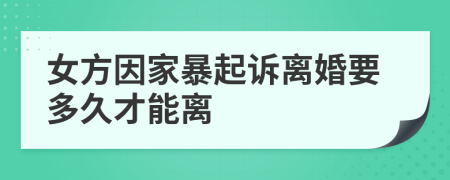 女方因家暴起诉离婚要多久才能离